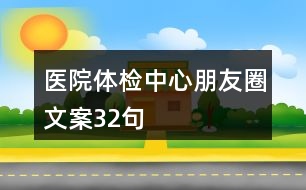 医院体检中心朋友圈文案32句